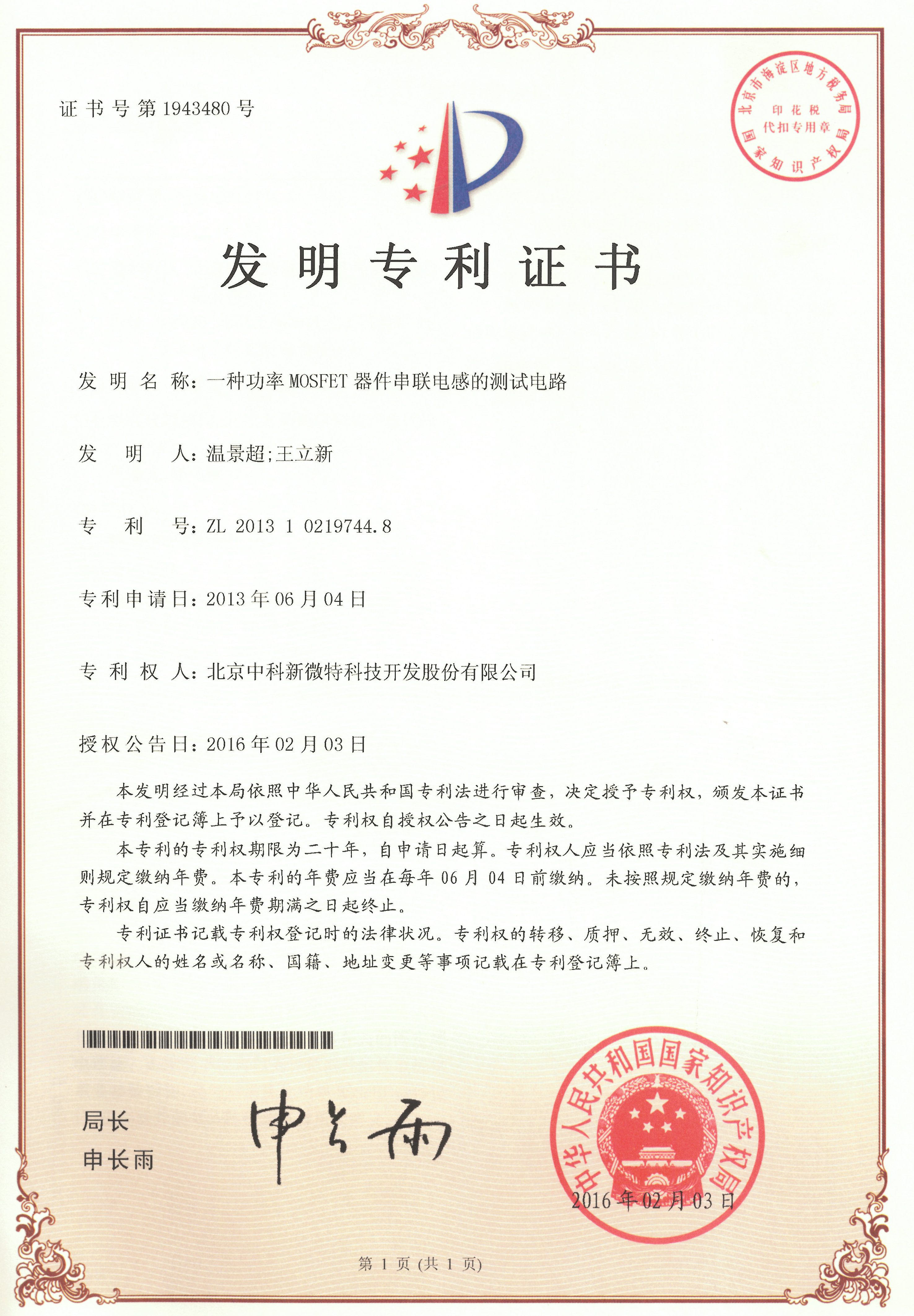 证书号第1943480号

北京市海淀区地方税务局
印花税
代扣专用章
国家知识产权局

发明专利证书

发明名称：一种功率MOSFET器件串联电感的测试电路

发明人：温景超;王立新

专利号：ZL 2013 1 0219744.8

专利申请日：2013年06月04日

专利权人：北京中科新微特科技开发股份有限公司

授权公告日：2016年02月03日

本发明经过本局依照中华人民共和国专利法进行审查，决定授予专利权，颁发本证书并在专利登记簿上予以登记。专利权自授权公告之日起生效。

本专利的专利权期限为二十年，自申请日起算。专利权人应当依照专利法及其实施细则规定缴纳年费。本专利的年费应当在每年06月04日前缴纳。未按照规定缴纳年费的，专利权自应当缴纳年费期满之日起终止。

专利证书记载专利权登记时的法律状况。专利权的转移、质押、无效、终止、恢复和专利权人的姓名或名称、国籍、地址变更等事项记载在专利登记簿上。

局长
申长雨

申长雨

中华人民共和国国家知识产权局
2016年02月03日

第1页（共1页）